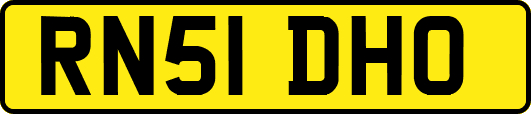 RN51 DHO